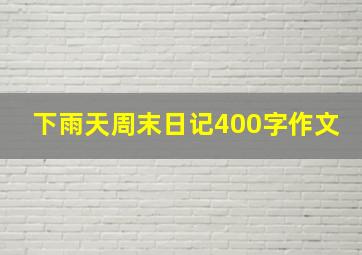 下雨天周末日记400字作文